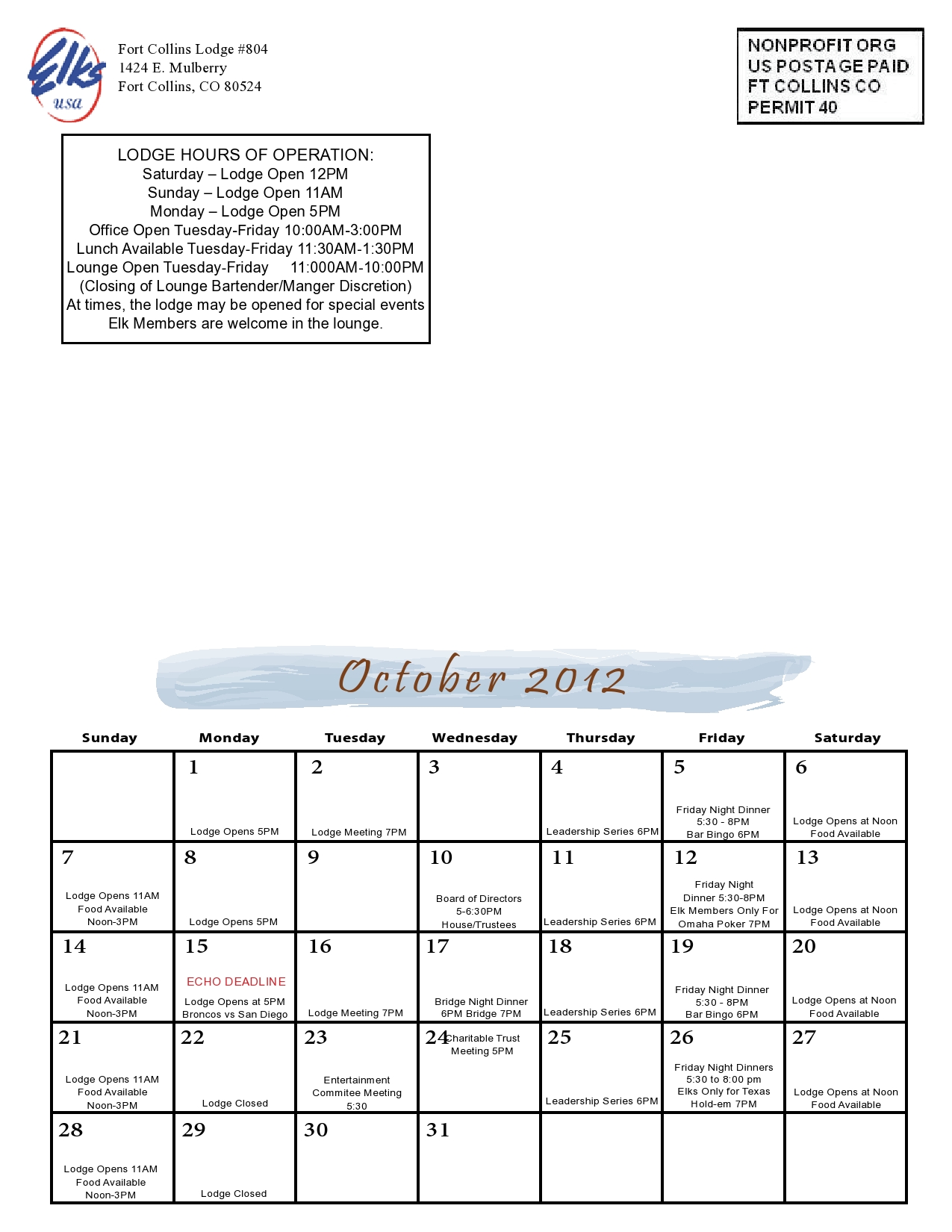 Elks usa

Fort Collins Lodge #804
1424 E. Mulberry
Fort Collins, CO 80524

NONPROFIT ORG
US POSTAGE PAID
FT COLLINS CO
PERMIT 40

LODGE HOURS OF OPERATION:
Saturday – Lodge Open 12PM
Sunday – Lodge Open 11AM
Monday – Lodge Open 5PM
Office Open Tuesday-Friday 10:00AM-3:00PM
Lunch Available Tuesday-Friday 11:30AM-1:30PM
Lounge Open Tuesday-Friday 11:000AM-10:00PM
(Closing of Lounge Bartender/Manger Discretion)
At times, the lodge may be opened for special events
Elk Members are welcome in the lounge.

October 2012

| Sunday | Monday | Tuesday | Wednesday | Thursday | Friday | Saturday |
|---|---|---|---|---|---|---|
| | 1 Lodge Opens 5PM | 2 Lodge Meeting 7PM | 3 | 4 Leadership Series 6PM | 5 Friday Night Dinner 5:30 - 8PM Bar Bingo 6PM | 6 Lodge Opens at Noon Food Available |
| 7 Lodge Opens 11AM Food Available Noon-3PM | 8 Lodge Opens 5PM | 9 | 10 Board of Directors 5-6:30PM House/Trustees | 11 Leadership Series 6PM | 12 Friday Night Dinner 5:30-8PM Elk Members Only For Omaha Poker 7PM | 13 Lodge Opens at Noon Food Available |
| 14 Lodge Opens 11AM Food Available Noon-3PM | 15 ECHO DEADLINE Lodge Opens at 5PM Broncos vs San Diego | 16 Lodge Meeting 7PM | 17 Bridge Night Dinner 6PM Bridge 7PM | 18 Leadership Series 6PM | 19 Friday Night Dinner 5:30 - 8PM Bar Bingo 6PM | 20 Lodge Opens at Noon Food Available |
| 21 Lodge Opens 11AM Food Available Noon-3PM | 22 Lodge Closed | 23 Entertainment Commitee Meeting 5:30 | 24 Charitable Trust Meeting 5PM | 25 Leadership Series 6PM | 26 Friday Night Dinners 5:30 to 8:00 pm Elks Only for Texas Hold-em 7PM | 27 Lodge Opens at Noon Food Available |
| 28 Lodge Opens 11AM Food Available Noon-3PM | 29 Lodge Closed | 30 | 31 | | | |